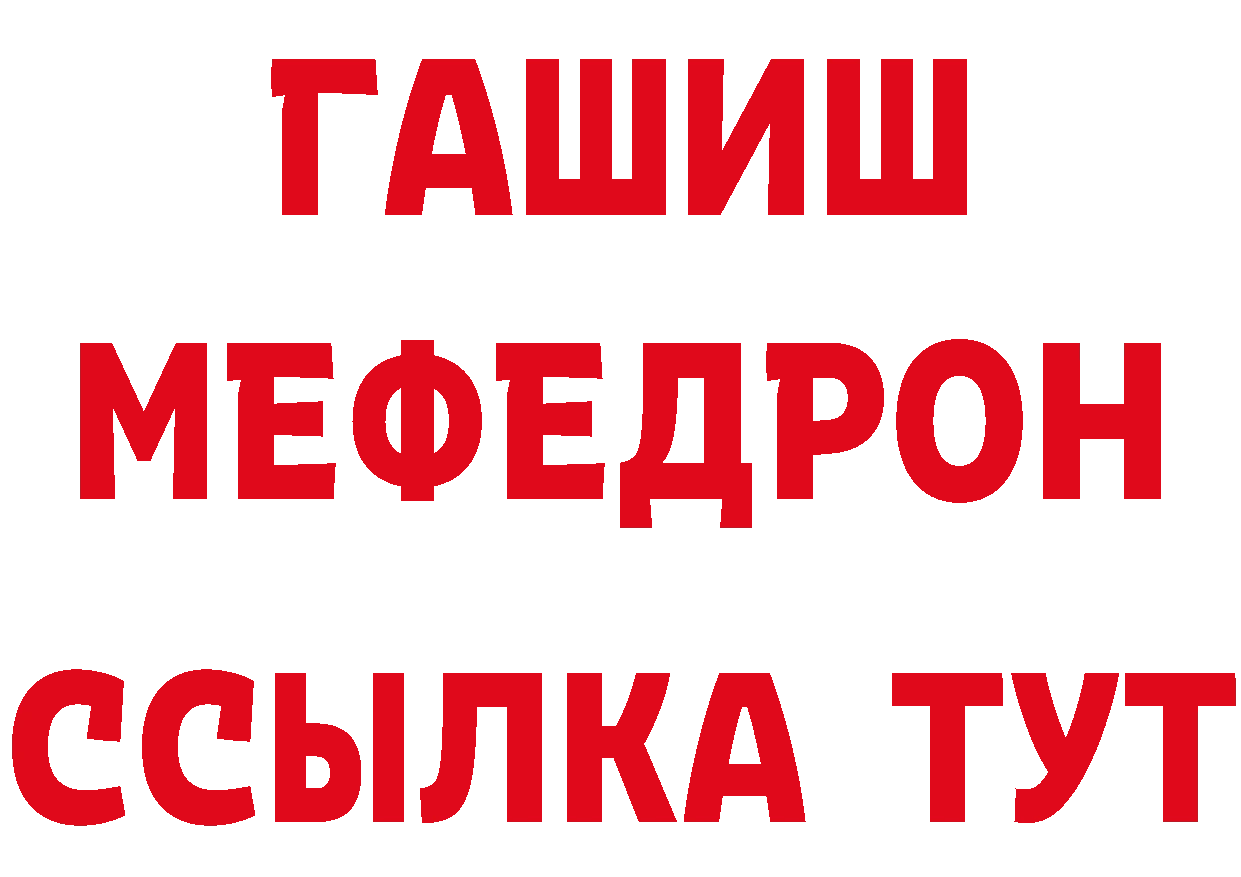 ГАШИШ
МЕФЕДРОН
ССЫЛКА ТУТ